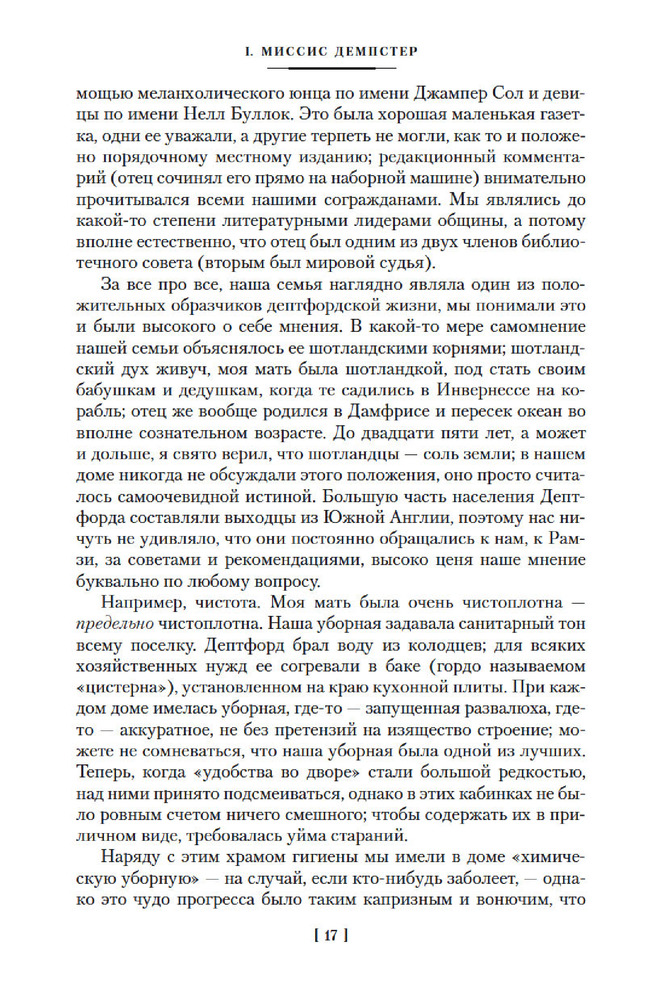 I. МИССИС ДЕМПСТЕР

мощью меланхолического юнца по имени Джампер Сол и девицы по имени Нелл Буллок. Это была хорошая маленькая газетка, одни ее уважали, а другие терпеть не могли, как то и положено порядочному местному изданию; редакционный комментарий (отец сочинял его прямо на наборной машине) внимательно прочитывался всеми нашими согражданами. Мы являлись до какой-то степени литературными лидерами общины, а потому вполне естественно, что отец был одним из двух членов библиотечного совета (вторым был мировой судья).

За все про все, наша семья наглядно являла один из положительных образчиков дептфордской жизни, мы понимали это и были высокого о себе мнения. В какой-то мере самомнение нашей семьи объяснялось ее шотландскими корнями; шотландский дух живуч, моя мать была шотландкой, под стать своим бабушкам и дедушкам, когда те садились в Инвернессе на корабль; отец же вообще родился в Дамфрисе и пересек океан во вполне сознательном возрасте. До двадцати пяти лет, а может и дольше, я свято верил, что шотландцы — соль земли; в нашем доме никогда не обсуждали этого положения, оно просто считалось самоочевидной истиной. Большую часть населения Дептфорда составляли выходцы из Южной Англии, поэтому нас ничуть не удивляло, что они постоянно обращались к нам, к Рамзи, за советами и рекомендациями, высоко ценя наше мнение буквально по любому вопросу.

Например, чистота. Моя мать была очень чистоплотна — предельно чистоплотна. Наша уборная задавала санитарный тон всему поселку. Дептфорд брал воду из колодцев; для всяких хозяйственных нужд ее согревали в баке (гордо называемом «цистерна»), установленном на краю кухонной плиты. При каждом доме имелась уборная, где-то — запущенная развалюха, где-то — аккуратное, не без претензий на изящество строение; можете не сомневаться, что наша уборная была одной из лучших. Теперь, когда «удобства во дворе» стали большой редкостью, над ними принято подсмеиваться, однако в этих кабинках не было ровным счетом ничего смешного; чтобы содержать их в приличном виде, требовалась уйма стараний.

Наряду с этим храмом гигиены мы имели в доме «химическую уборную» — на случай, если кто-нибудь заболеет, — однако это чудо прогресса было таким капризным и вонючим, что

[ 17 ]